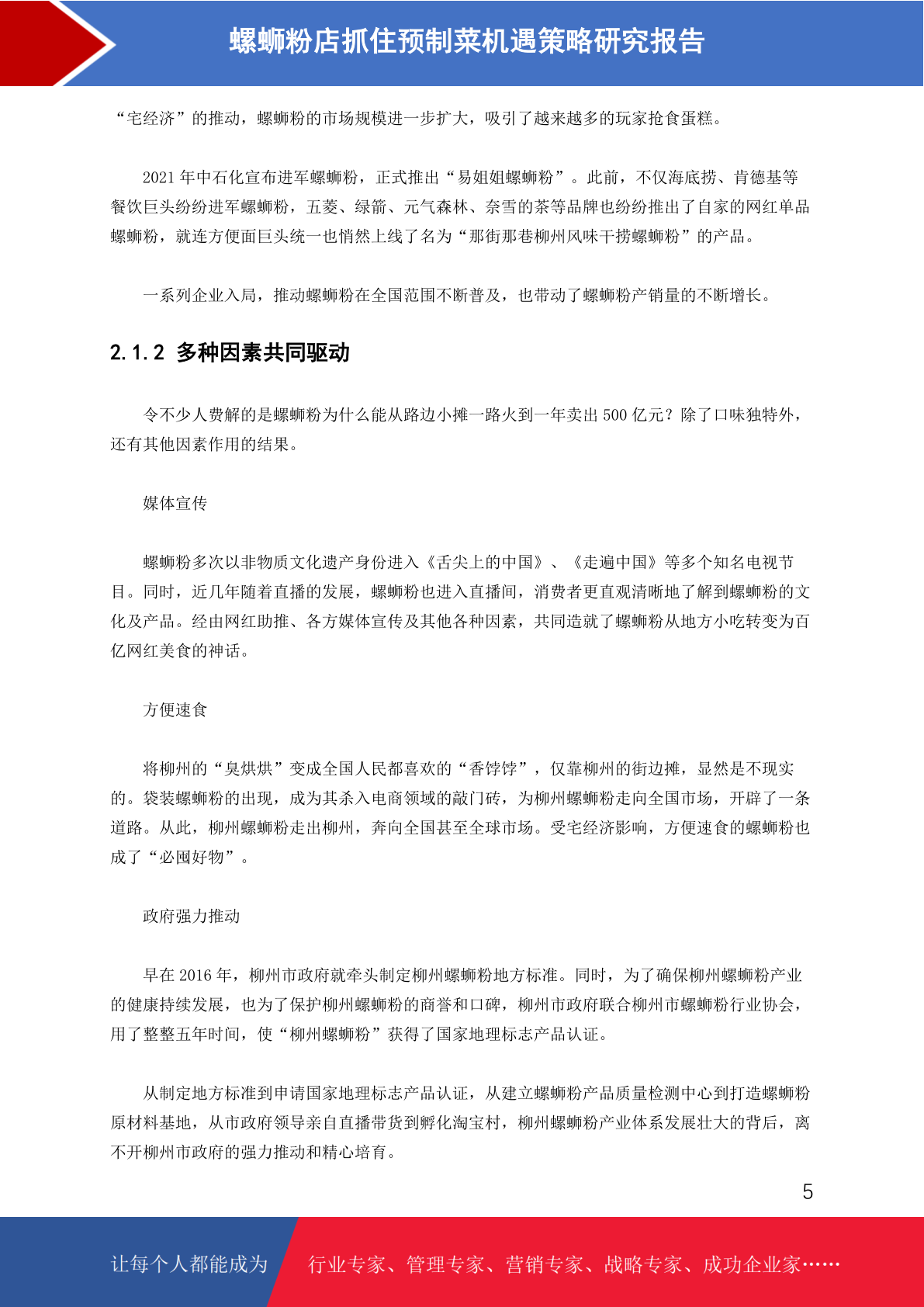 螺蛳粉店抓住预制菜机遇策略研究报告

“宅经济”的推动，螺蛳粉的市场规模进一步扩大，吸引了越来越多的玩家抢食蛋糕。

2021 年中石化宣布进军螺蛳粉，正式推出“易姐姐螺蛳粉”。此前，不仅海底捞、肯德基等餐饮巨头纷纷进军螺蛳粉，五菱、绿箭、元气森林、奈雪的茶等品牌也纷纷推出了自家的网红单品螺蛳粉，就连方便面巨头统一也悄然上线了名为“那街那巷柳州风味干捞螺蛳粉”的产品。

一系列企业入局，推动螺蛳粉在全国范围不断普及，也带动了螺蛳粉产销量的不断增长。

2.1.2 多种因素共同驱动

令不少人费解的是螺蛳粉为什么能从路边小摊一路火到一年卖出 500 亿元？除了口味独特外，还有其他因素作用的结果。

媒体宣传

螺蛳粉多次以非物质文化遗产身份进入《舌尖上的中国》、《走遍中国》等多个知名电视节目。同时，近几年随着直播的发展，螺蛳粉也进入直播间，消费者更直观清晰地了解到螺蛳粉的文化及产品。经由网红助推、各方媒体宣传及其他各种因素，共同造就了螺蛳粉从地方小吃转变为百亿网红美食的神话。

方便速食

将柳州的“臭烘烘”变成全国人民都喜欢的“香饽饽”，仅靠柳州的街边摊，显然是不现实的。袋装螺蛳粉的出现，成为其杀入电商领域的敲门砖，为柳州螺蛳粉走向全国市场，开辟了一条道路。从此，柳州螺蛳粉走出柳州，奔向全国甚至全球市场。受宅经济影响，方便速食的螺蛳粉也成了“必囤好物”。

政府强力推动

早在 2016 年，柳州市政府就牵头制定柳州螺蛳粉地方标准。同时，为了确保柳州螺蛳粉产业的健康持续发展，也为了保护柳州螺蛳粉的商誉和口碑，柳州市政府联合柳州市螺蛳粉行业协会，用了整整五年时间，使“柳州螺蛳粉”获得了国家地理标志产品认证。

从制定地方标准到申请国家地理标志产品认证，从建立螺蛳粉产品质量检测中心到打造螺蛳粉原材料基地，从市政府领导亲自直播带货到孵化淘宝村，柳州螺蛳粉产业体系发展壮大的背后，离不开柳州市政府的强力推动和精心培育。

5

让每个人都能成为 行业专家、管理专家、营销专家、战略专家、成功企业家……